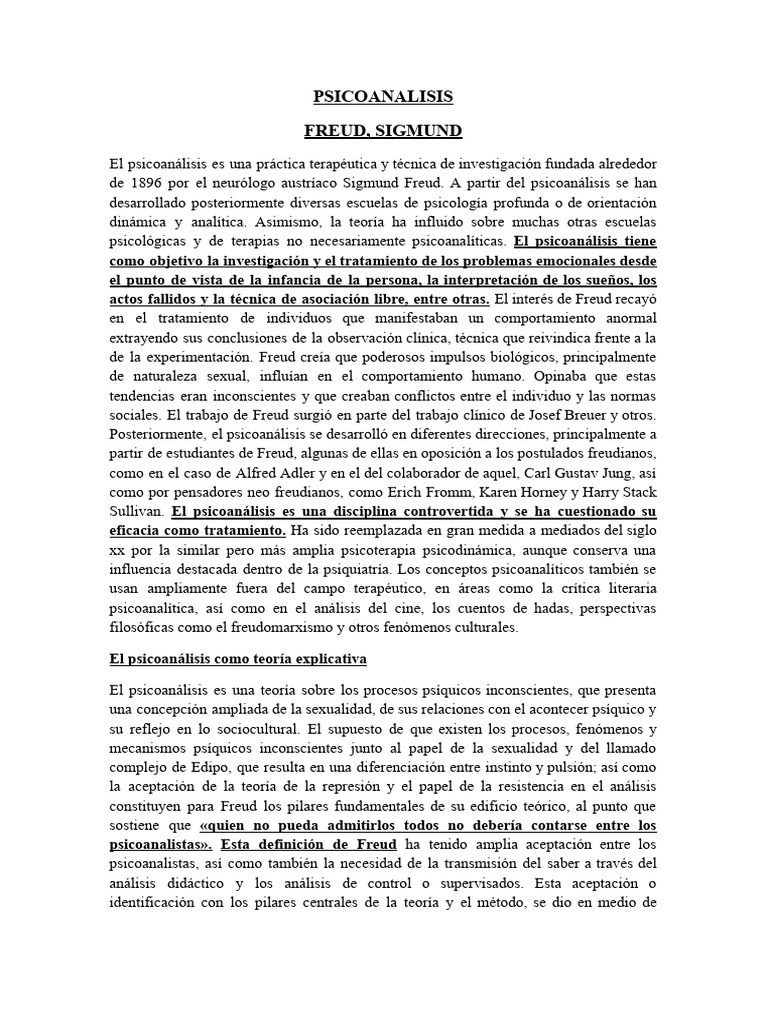 PSICOANALISIS

FREUD, SIGMUND

El psicoanálisis es una práctica terapéutica y técnica de investigación fundada alrededor de 1896 por el neurólogo austríaco Sigmund Freud. A partir del psicoanálisis se han desarrollado posteriormente diversas escuelas de psicología profunda o de orientación dinámica y analítica. Asimismo, la teoría ha influido sobre muchas otras escuelas psicológicas y de terapias no necesariamente psicoanalíticas. El psicoanálisis tiene como objetivo la investigación y el tratamiento de los problemas emocionales desde el punto de vista de la infancia de la persona, la interpretación de los sueños, los actos fallidos y la técnica de asociación libre, entre otras. El interés de Freud recayó en el tratamiento de individuos que manifestaban un comportamiento anormal extrayendo sus conclusiones de la observación clínica, técnica que reivindica frente a la de la experimentación. Freud creía que poderosos impulsos biológicos, principalmente de naturaleza sexual, influían en el comportamiento humano. Opinaba que estas tendencias eran inconscientes y que creaban conflictos entre el individuo y las normas sociales. El trabajo de Freud surgió en parte del trabajo clínico de Josef Breuer y otros. Posteriormente, el psicoanálisis se desarrolló en diferentes direcciones, principalmente a partir de estudiantes de Freud, algunas de ellas en oposición a los postulados freudianos, como en el caso de Alfred Adler y en el del colaborador de aquel, Carl Gustav Jung, así como por pensadores neo freudianos, como Erich Fromm, Karen Horney y Harry Stack Sullivan. El psicoanálisis es una disciplina controvertida y se ha cuestionado su eficacia como tratamiento. Ha sido reemplazada en gran medida a mediados del siglo xx por la similar pero más amplia psicoterapia psicodinámica, aunque conserva una influencia destacada dentro de la psiquiatría. Los conceptos psicoanalíticos también se usan ampliamente fuera del campo terapéutico, en áreas como la crítica literaria psicoanalítica, así como en el análisis del cine, los cuentos de hadas, perspectivas filosóficas como el freudomarxismo y otros fenómenos culturales.

El psicoanálisis como teoría explicativa

El psicoanálisis es una teoría sobre los procesos psíquicos inconscientes, que presenta una concepción ampliada de la sexualidad, de sus relaciones con el acontecer psíquico y su reflejo en lo sociocultural. El supuesto de que existen los procesos, fenómenos y mecanismos psíquicos inconscientes junto al papel de la sexualidad y del llamado complejo de Edipo, que resulta en una diferenciación entre instinto y pulsión; así como la aceptación de la teoría de la represión y el papel de la resistencia en el análisis constituyen para Freud los pilares fundamentales de su edificio teórico, al punto que sostiene que «quien no pueda admitirlos todos no debería contarse entre los psicoanalistas». Esta definición de Freud ha tenido amplia aceptación entre los psicoanalistas, así como también la necesidad de la transmisión del saber a través del análisis didáctico y los análisis de control o supervisados. Esta aceptación o identificación con los pilares centrales de la teoría y el método, se dio en medio de